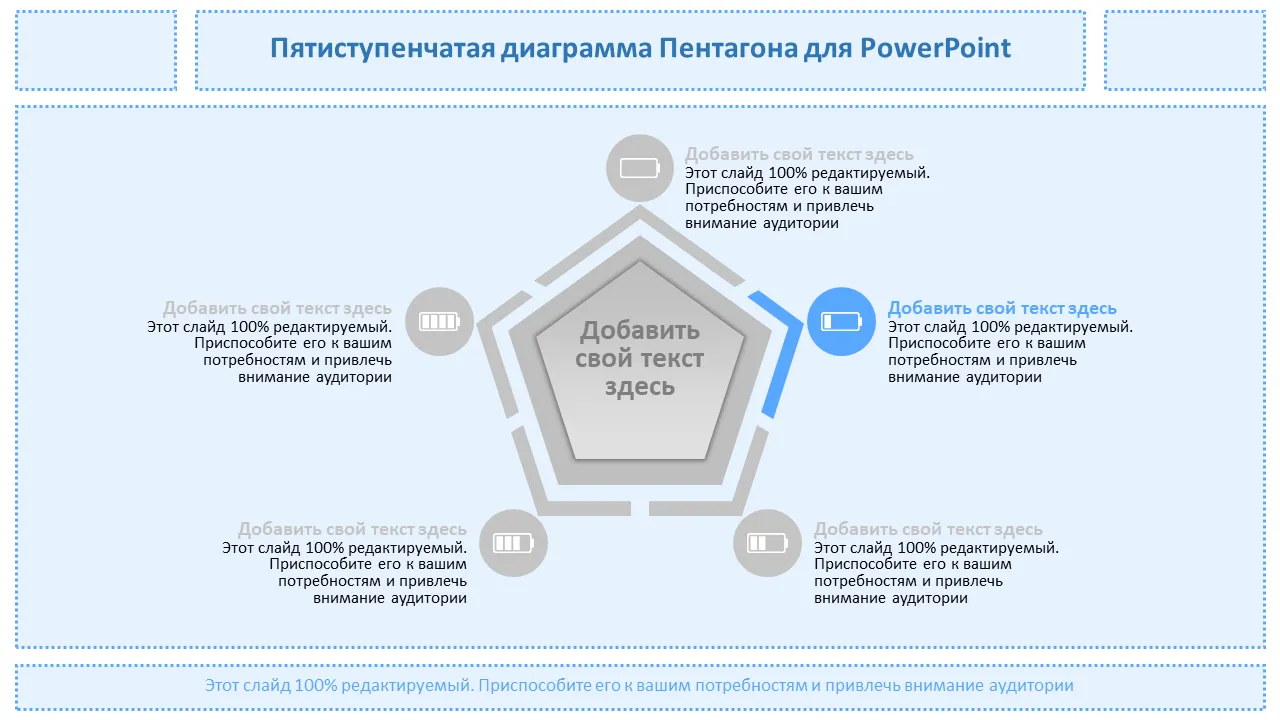 Пятиступенчатая диаграмма Пентагона для PowerPoint

Добавить свой текст здесь
Этот слайд 100% редактируемый. Приспособите его к вашим потребностям и привлечь внимание аудитории

Добавить свой текст здесь
Этот слайд 100% редактируемый. Приспособите его к вашим потребностям и привлечь внимание аудитории

Добавить свой текст здесь

Добавить свой текст здесь
Этот слайд 100% редактируемый. Приспособите его к вашим потребностям и привлечь внимание аудитории

Добавить свой текст здесь
Этот слайд 100% редактируемый. Приспособите его к вашим потребностям и привлечь внимание аудитории

Добавить свой текст здесь
Этот слайд 100% редактируемый. Приспособите его к вашим потребностям и привлечь внимание аудитории

Этот слайд 100% редактируемый. Приспособите его к вашим потребностям и привлечь внимание аудитории